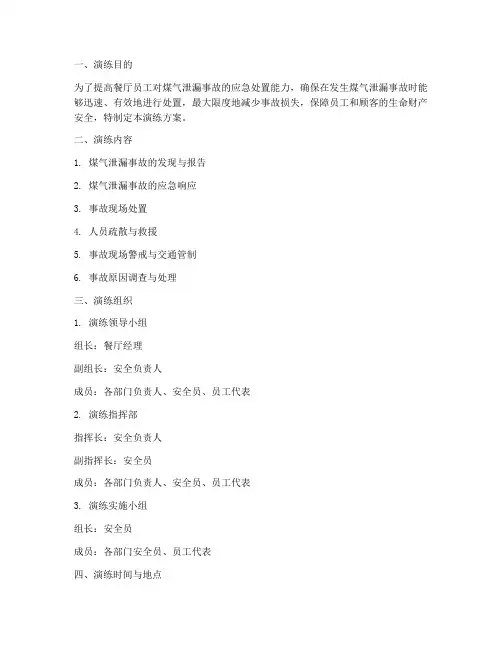 一、演练目的

为了提高餐厅员工对煤气泄漏事故的应急处置能力，确保在发生煤气泄漏事故时能够迅速、有效地进行处置，最大限度地减少事故损失，保障员工和顾客的生命财产安全，特制定本演练方案。

二、演练内容

1. 煤气泄漏事故的发现与报告

2. 煤气泄漏事故的应急响应

3. 事故现场处置

4. 人员疏散与救援

5. 事故现场警戒与交通管制

6. 事故原因调查与处理

三、演练组织

1. 演练领导小组

组长：餐厅经理

副组长：安全负责人

成员：各部门负责人、安全员、员工代表

2. 演练指挥部

指挥长：安全负责人

副指挥长：安全员

成员：各部门负责人、安全员、员工代表

3. 演练实施小组

组长：安全员

成员：各部门安全员、员工代表

四、演练时间与地点